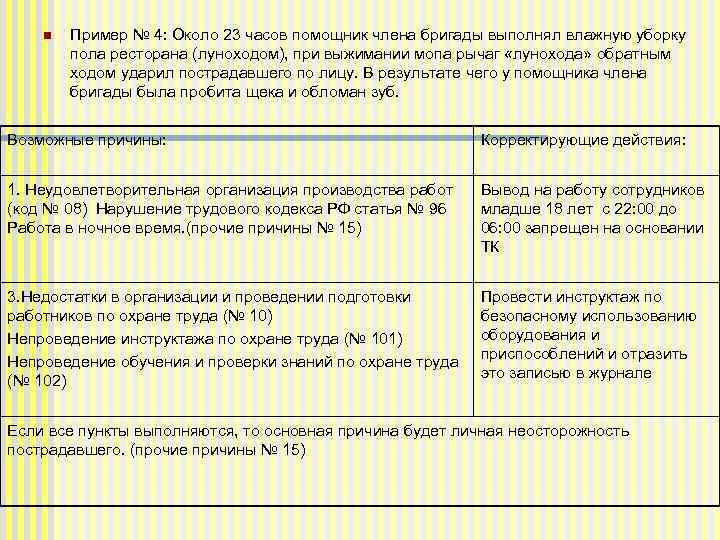 Пример № 4: Около 23 часов помощник члена бригады выполнял влажную уборку пола ресторана (луноходом), при выжимании мопа рычаг «лунохода» обратным ходом ударил пострадавшего по лицу. В результате чего у помощника члена бригады была пробита щека и обломан зуб.

| Возможные причины: | Корректирующие действия: |
|---|---|
| 1. Неудовлетворительная организация производства работ (код № 08) Нарушение трудового кодекса РФ статья № 96 Работа в ночное время.(прочие причины № 15) | Вывод на работу сотрудников младше 18 лет с 22:00 до 06:00 запрещен на основании ТК |
| 3.Недостатки в организации и проведении подготовки работников по охране труда (№ 10) Непроведение инструктажа по охране труда (№ 101) Непроведение обучения и проверки знаний по охране труда (№ 102) | Провести инструктаж по безопасному использованию оборудования и приспособлений и отразить это записью в журнале |
| Если все пункты выполняются, то основная причина будет личная неосторожность пострадавшего. (прочие причины № 15) | |